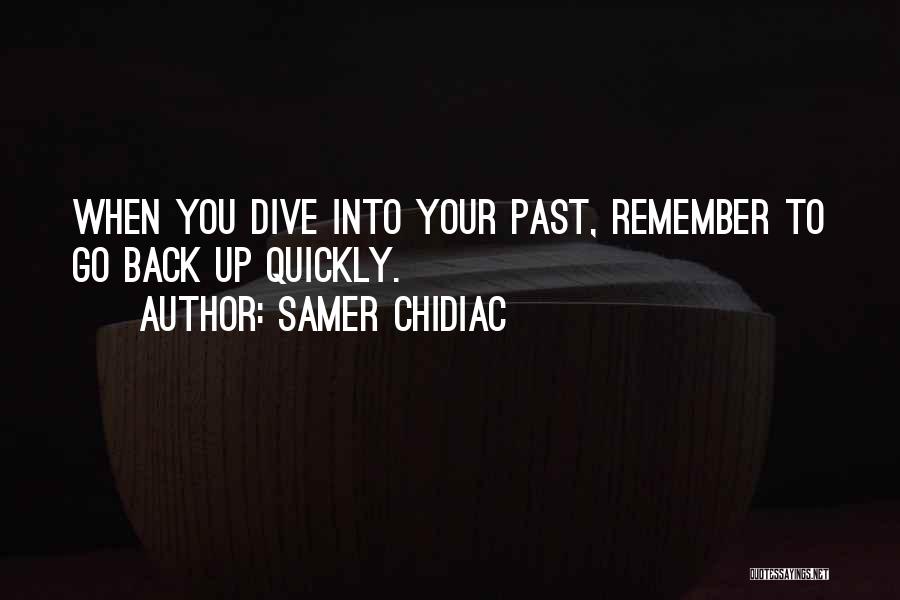 WHEN YOU DIVE INTO YOUR PAST, REMEMBER TO GO BACK UP QUICKLY.
AUTHOR: SAMER CHIDIAC

QUOTESSAYINGS.NET